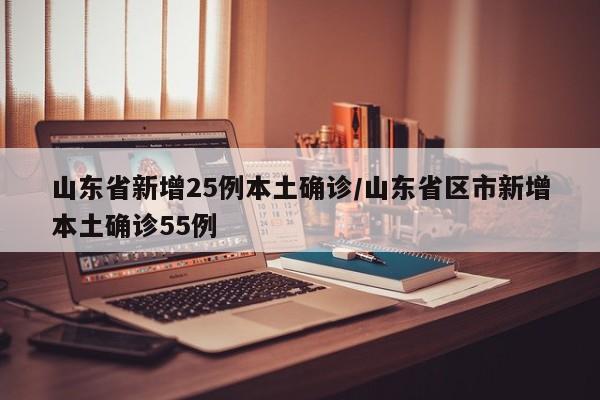 山东省新增25例本土确诊/山东省区市新增本土确诊55例